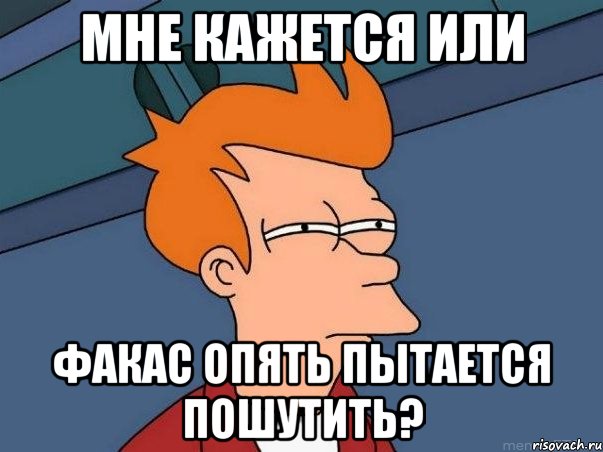 МНЕ КАЖЕТСЯ ИЛИ

ФАКАС ОПЯТЬ ПЫТАЕТСЯ ПОШУТИТЬ?

risovach.ru